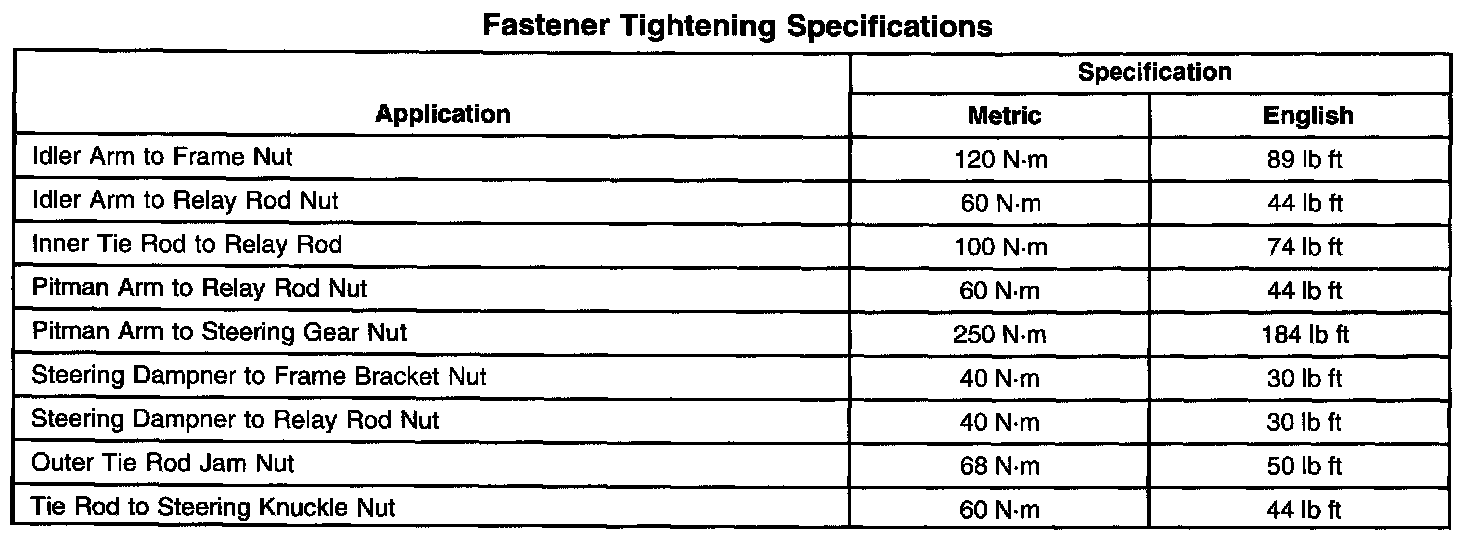 Fastener Tightening Specifications

| Application | Specification | |
|---|---|---|
| | Metric | English |
| Idler Arm to Frame Nut | 120 N·m | 89 lb ft |
| Idler Arm to Relay Rod Nut | 60 N·m | 44 lb ft |
| Inner Tie Rod to Relay Rod | 100 N·m | 74 lb ft |
| Pitman Arm to Relay Rod Nut | 60 N·m | 44 lb ft |
| Pitman Arm to Steering Gear Nut | 250 N·m | 184 lb ft |
| Steering Dampner to Frame Bracket Nut | 40 N·m | 30 lb ft |
| Steering Dampner to Relay Rod Nut | 40 N·m | 30 lb ft |
| Outer Tie Rod Jam Nut | 68 N·m | 50 lb ft |
| Tie Rod to Steering Knuckle Nut | 60 N·m | 44 lb ft |